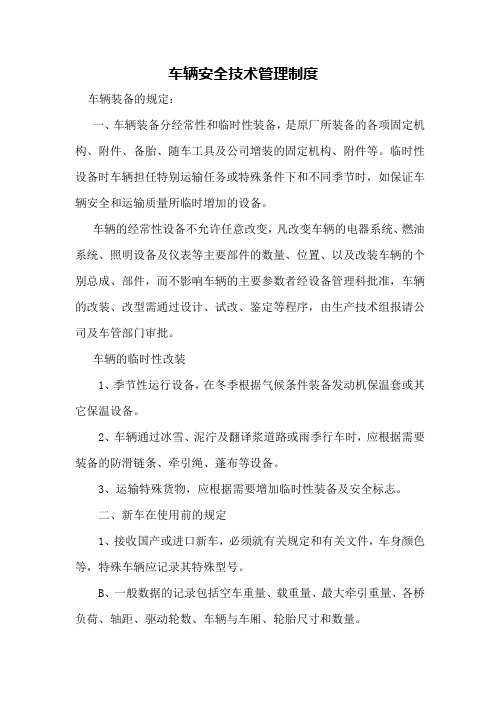 车辆安全技术管理制度

车辆装备的规定：

一、车辆装备分经常性和临时性装备，是原厂所装备的各项固定机构、附件、备胎、随车工具及公司增装的固定机构、附件等。临时性设备时车辆担任特别运输任务或特殊条件下和不同季节时，如保证车辆安全和运输质量所临时增加的设备。

车辆的经常性设备不允许任意改变，凡改变车辆的电器系统、燃油系统、照明设备及仪表等主要部件的数量、位置、以及改装车辆的个别总成、部件，而不影响车辆的主要参数者经设备管理科批准，车辆的改装、改型需通过设计、试改、鉴定等程序，由生产技术组报请公司及车管部门审批。

车辆的临时性改装

1、季节性运行设备，在冬季根据气候条件装备发动机保温套或其它保温设备。

2、车辆通过冰雪、泥泞及翻译浆道路或雨季行车时，应根据需要装备的防滑链条、牵引绳、蓬布等设备。

3、运输特殊货物，应根据需要增加临时性装备及安全标志。

二、新车在使用前的规定

1、接收国产或进口新车，必须就有关规定和有关文件，车身颜色等，特殊车辆应记录其特殊型号。

B、一般数据的记录包括空车重量、载重量、最大牵引重量、各桥负荷、轴距、驱动轮数、车辆与车厢、轮胎尺寸和数量。